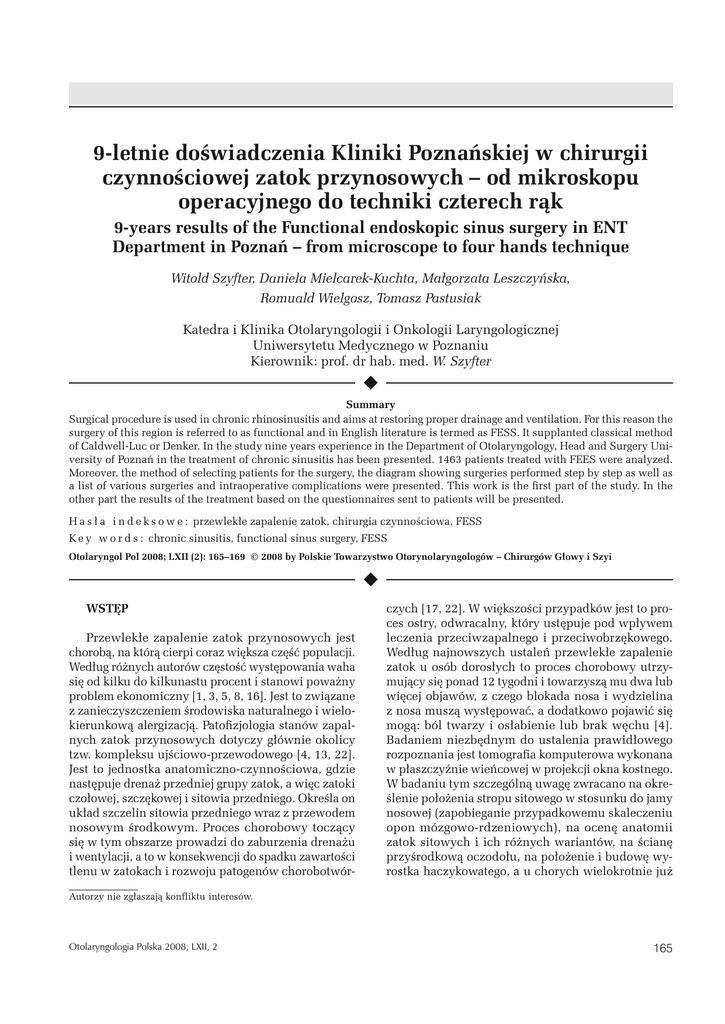 9-letnie doświadczenia Kliniki Poznańskiej w chirurgii czynnościowej zatok przynosowych – od mikroskopu operacyjnego do techniki czterech rąk

9-years results of the Functional endoskopic sinus surgery in ENT Department in Poznań – from microscope to four hands technique

Witold Szyfter, Daniela Mielcarek-Kuchta, Małgorzata Leszczyńska, Romuald Wielgosz, Tomasz Pastusiak

Katedra i Klinika Otolaryngologii i Onkologii Laryngologicznej Uniwersytetu Medycznego w Poznaniu
Kierownik: prof. dr hab. med. W. Szyfter

Summary

Surgical procedure is used in chronic rhinosinusitis and aims at restoring proper drainage and ventilation. For this reason the surgery of this region is referred to as functional and in English literature is termed as FESS. It supplanted classical method of Caldwell-Luc or Denker. In the study nine years experience in the Department of Otolaryngology, Head and Surgery University of Poznań in the treatment of chronic sinusitis has been presented. 1463 patients treated with FEES were analyzed. Moreover, the method of selecting patients for the surgery, the diagram showing surgeries performed step by step as well as a list of various surgeries and intraoperative complications were presented. This work is the first part of the study. In the other part the results of the treatment based on the questionnaires sent to patients will be presented.

Hasła indeksowe: przewlekłe zapalenie zatok, chirurgia czynnościowa, FESS

Key words: chronic sinusitis, functional sinus surgery, FESS

Otolaryngol Pol 2008; LXII (2): 165–169 © 2008 by Polskie Towarzystwo Otorynolaryngologów – Chirurgów Głowy i Szyi

WSTĘP

Przewlekłe zapalenie zatok przynosowych jest chorobą, na którą cierpi coraz większa część populacji. Według różnych autorów częstość występowania waha się od kilku do kilkunastu procent i stanowi poważny problem ekonomiczny [1, 3, 5, 8, 16]. Jest to związane z zanieczyszczeniem środowiska naturalnego i wielokierunkową alergizacją. Patofizjologia stanów zapalnych zatok przynosowych dotyczy głównie okolicy tzw. kompleksu ujściowo-przewodowego [4, 13, 22]. Jest to jednostka anatomiczno-czynnościowa, gdzie następuje drenaż przedniej grupy zatok, a więc zatoki czołowej, szczękowej i sitowia przedniego. Określa on układ szczelin sitowia przedniego wraz z przewodem nosowym środkowym. Proces chorobowy toczący się w tym obszarze prowadzi do zaburzenia drenażu i wentylacji, a to w konsekwencji do spadku zawartości tlenu w zatokach i rozwoju patogenów chorobotwórczych [17, 22]. W większości przypadków jest to proces ostry, odwracalny, który ustępuje pod wpływem leczenia przeciwzapalnego i przeciwobrzękowego. Według najnowszych ustaleń przewlekłe zapalenie zatok u osób dorosłych to proces chorobowy utrzymujący się ponad 12 tygodni i towarzyszą mu dwa lub więcej objawów, z czego blokada nosa i wydzielina z nosa muszą występować, a dodatkowo pojawić się mogą: ból twarzy i osłabienie lub brak węchu [4]. Badaniem niezbędnym do ustalenia prawidłowego rozpoznania jest tomografia komputerowa wykonana w płaszczyźnie wieńcowej w projekcji okna kostnego. W badaniu tym szczególną uwagę zwracano na określenie położenia stropu sitowego w stosunku do jamy nosowej (zapobieganie przypadkowemu skaleczeniu opon mózgowo-rdzeniowych), na ocenę anatomii zatok sitowych i ich różnych wariantów, na ścianę przyśrodkową oczodołu, na położenie i budowę wyrostka haczykowatego, a u chorych wielokrotnie już

Autorzy nie zgłaszają konfliktu interesów.

Otolaryngologia Polska 2008, LXII, 2

165